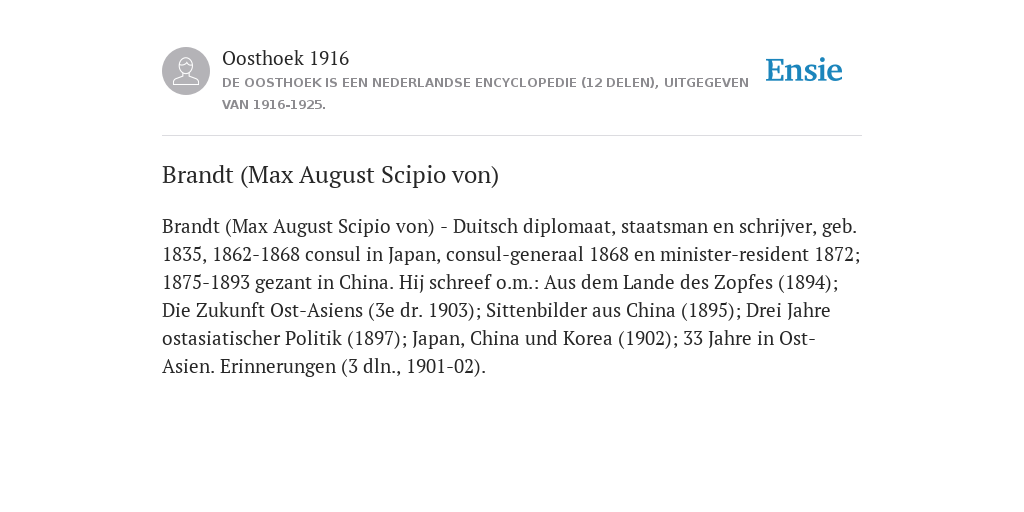 Oosthoek 1916
DE OOSTHOEK IS EEN NEDERLANDSE ENCYCLOPEDIE (12 DELEN), UITGEGEVEN VAN 1916-1925.

Ensie

Brandt (Max August Scipio von)

Brandt (Max August Scipio von) - Duitsch diplomaat, staatsman en schrijver, geb. 1835, 1862-1868 consul in Japan, consul-generaal 1868 en minister-resident 1872; 1875-1893 gezant in China. Hij schreef o.m.: Aus dem Lande des Zopfes (1894); Die Zukunft Ost-Asiens (3e dr. 1903); Sittenbilder aus China (1895); Drei Jahre ostasiatischer Politik (1897); Japan, China und Korea (1902); 33 Jahre in Ost-Asien. Erinnerungen (3 dln., 1901-02).